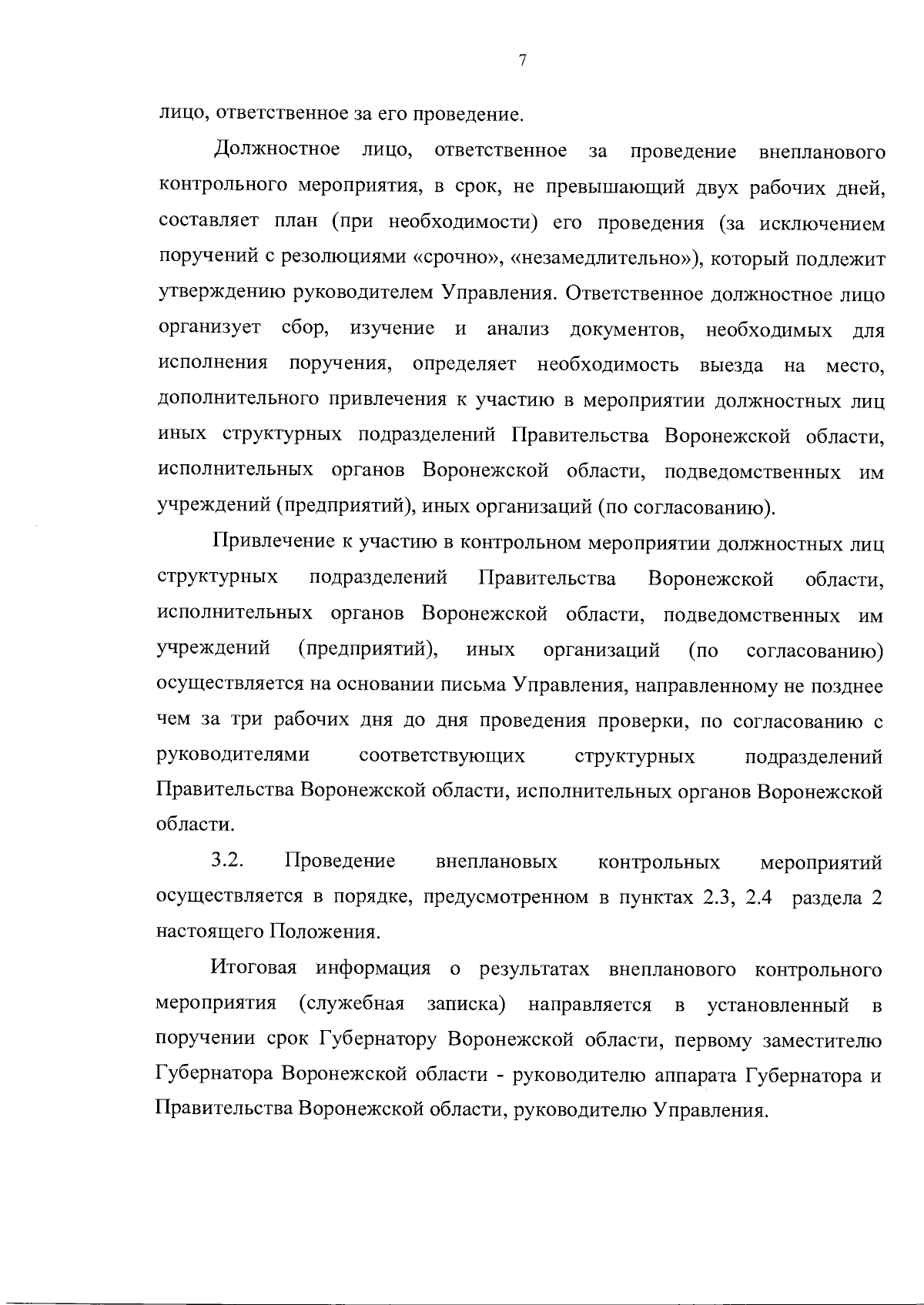 7

лицо, ответственное за его проведение.

Должностное лицо, ответственное за проведение внепланового контрольного мероприятия, в срок, не превышающий двух рабочих дней, составляет план (при необходимости) его проведения (за исключением поручений с резолюциями «срочно», «незамедлительно»), который подлежит утверждению руководителем Управления. Ответственное должностное лицо организует сбор, изучение и анализ документов, необходимых для исполнения поручения, определяет необходимость выезда на место, дополнительного привлечения к участию в мероприятии должностных лиц иных структурных подразделений Правительства Воронежской области, исполнительных органов Воронежской области, подведомственных им учреждений (предприятий), иных организаций (по согласованию).

Привлечение к участию в контрольном мероприятии должностных лиц структурных подразделений Правительства Воронежской области, исполнительных органов Воронежской области, подведомственных им учреждений (предприятий), иных организаций (по согласованию) осуществляется на основании письма Управления, направленному не позднее чем за три рабочих дня до дня проведения проверки, по согласованию с руководителями соответствующих структурных подразделений Правительства Воронежской области, исполнительных органов Воронежской области.

3.2. Проведение внеплановых контрольных мероприятий осуществляется в порядке, предусмотренном в пунктах 2.3, 2.4 раздела 2 настоящего Положения.

Итоговая информация о результатах внепланового контрольного мероприятия (служебная записка) направляется в установленный в поручении срок Губернатору Воронежской области, первому заместителю Губернатора Воронежской области - руководителю аппарата Губернатора и Правительства Воронежской области, руководителю Управления.